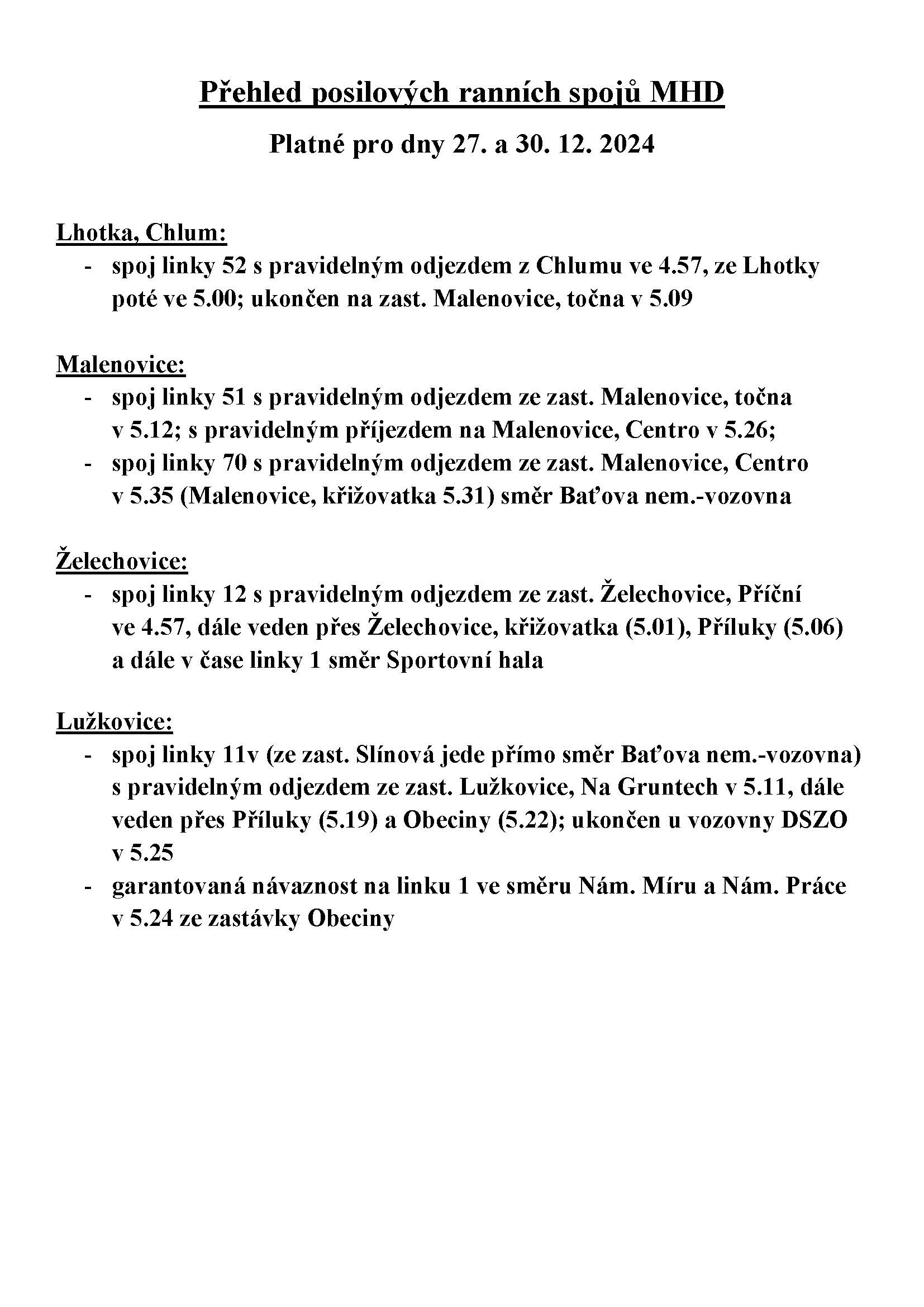 Přehled posilových ranních spojů MHD

Platné pro dny 27. a 30. 12. 2024

Lhotka, Chlum:

- spoj linky 52 s pravidelným odjezdem z Chlumu ve 4.57, ze Lhotky poté ve 5.00; ukončen na zast. Malenovice, točna v 5.09

Malenovice:

- spoj linky 51 s pravidelným odjezdem ze zast. Malenovice, točna v 5.12; s pravidelným příjezdem na Malenovice, Centro v 5.26;
- spoj linky 70 s pravidelným odjezdem ze zast. Malenovice, Centro v 5.35 (Malenovice, křižovatka 5.31) směr Baťova nem.-vozovna

Želechovice:

- spoj linky 12 s pravidelným odjezdem ze zast. Želechovice, Příční ve 4.57, dále veden přes Želechovice, křižovatka (5.01), Příluky (5.06) a dále v čase linky 1 směr Sportovní hala

Lužkovice:

- spoj linky 11v (ze zast. Slínová jede přímo směr Baťova nem.-vozovna) s pravidelným odjezdem ze zast. Lužkovice, Na Gruntech v 5.11, dále veden přes Příluky (5.19) a Obeciny (5.22); ukončen u vozovny DSZO v 5.25
- garantovaná návaznost na linku 1 ve směru Nám. Míru a Nám. Práce v 5.24 ze zastávky Obeciny